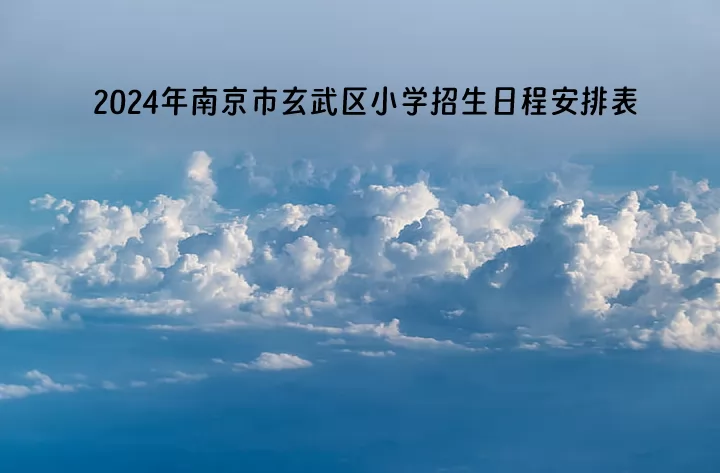 2024年南京市玄武区小学招生日程安排表